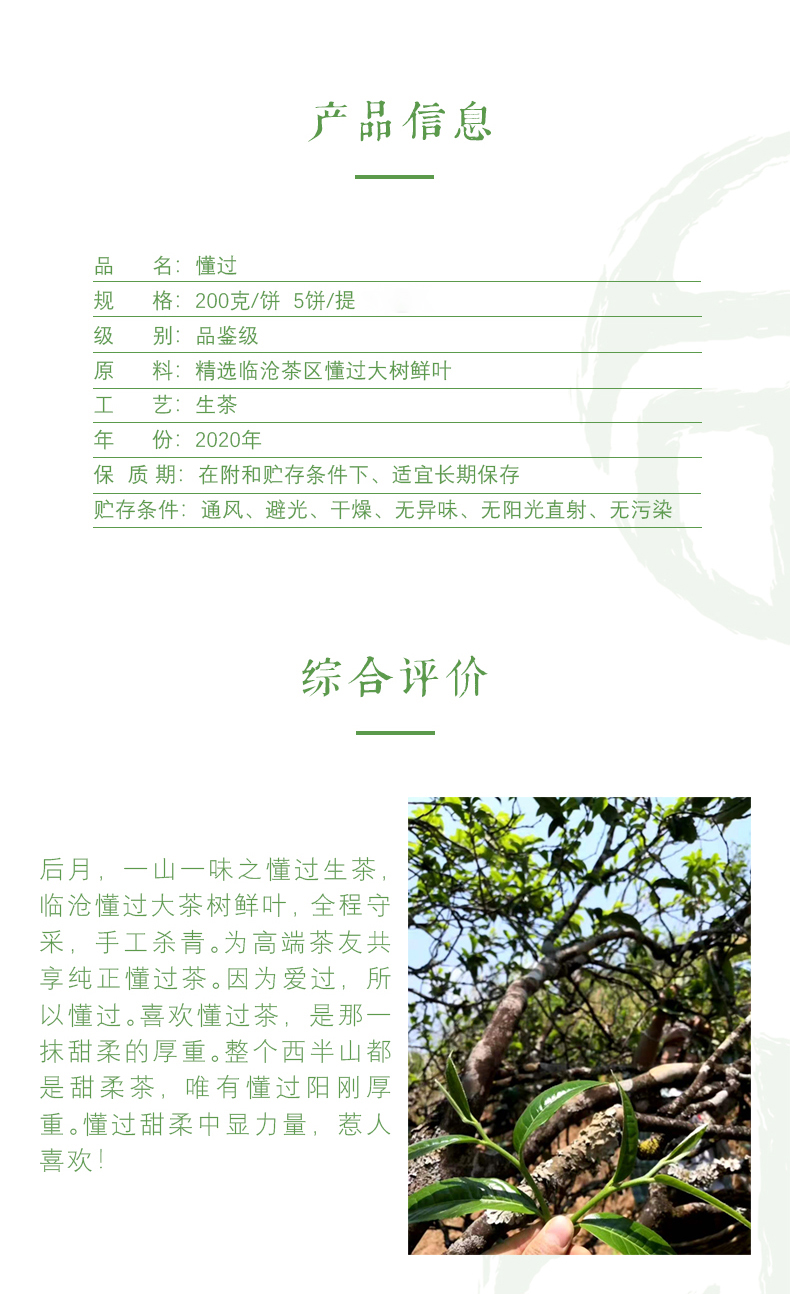 产品信息

品　　名：懂过
规　　格：200克/饼 5饼/提
级　　别：品鉴级
原　　料：精选临沧茶区懂过大树鲜叶
工　　艺：生茶
年　　份：2020年
保 质 期：在附和贮存条件下、适宜长期保存
贮存条件：通风、避光、干燥、无异味、无阳光直射、无污染

综合评价

后月，一山一味之懂过生茶，临沧懂过大茶树鲜叶，全程守采，手工杀青。为高端茶友共享纯正懂过茶。因为爱过，所以懂过。喜欢懂过茶，是那一抹甜柔的厚重。整个西半山都是甜柔茶，唯有懂过阳刚厚重。懂过甜柔中显力量，惹人喜欢！